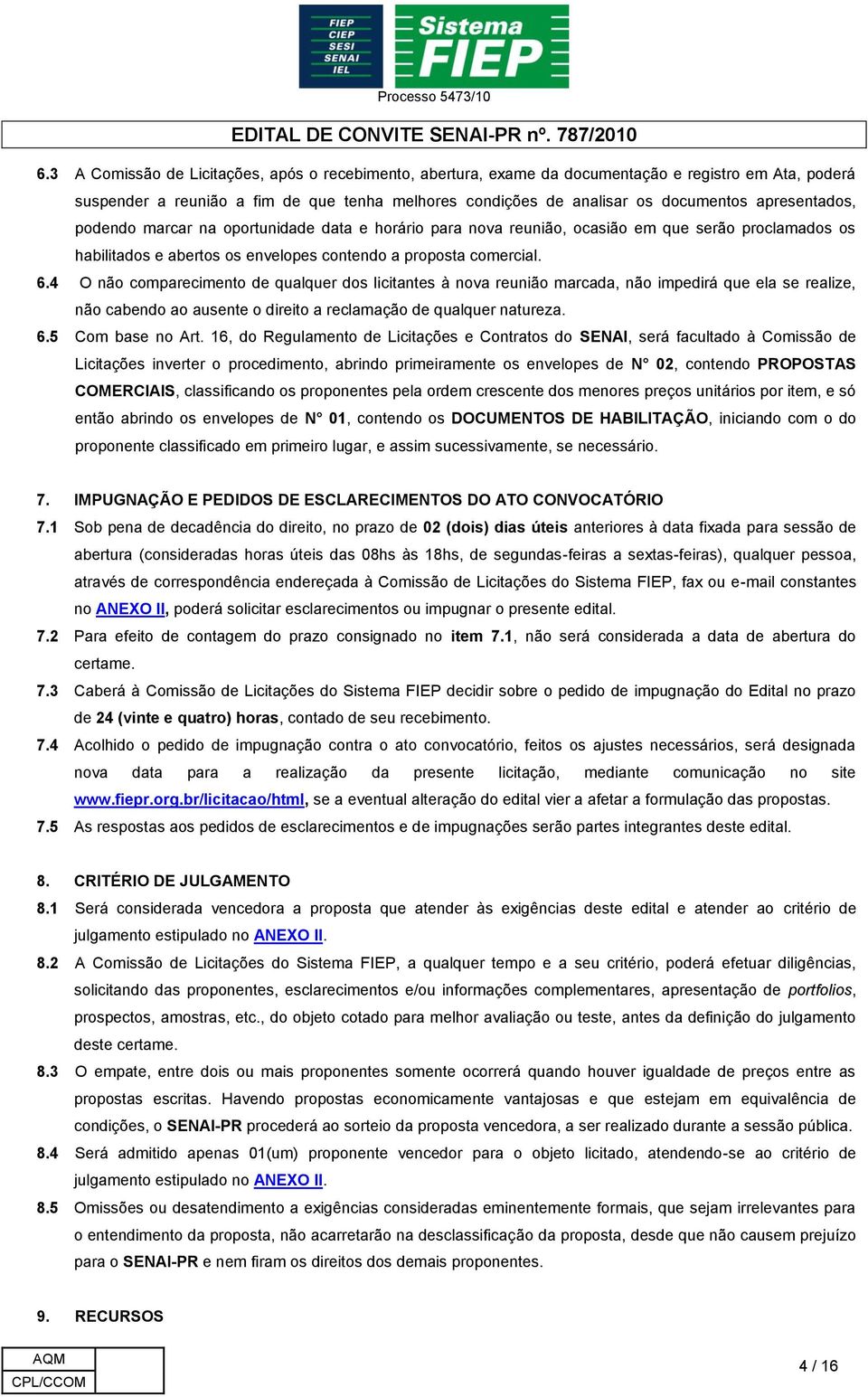 FIEP
CIEP
SESI
SENAI
IEL

Sistema FIEP

Processo 5473/10

EDITAL DE CONVITE SENAI-PR nº. 787/2010

6.3 A Comissão de Licitações, após o recebimento, abertura, exame da documentação e registro em Ata, poderá suspender a reunião a fim de que tenha melhores condições de analisar os documentos apresentados, podendo marcar na oportunidade data e horário para nova reunião, ocasião em que serão proclamados os habilitados e abertos os envelopes contendo a proposta comercial.

6.4 O não comparecimento de qualquer dos licitantes à nova reunião marcada, não impedirá que ela se realize, não cabendo ao ausente o direito a reclamação de qualquer natureza.

6.5 Com base no Art. 16, do Regulamento de Licitações e Contratos do SENAI, será facultado à Comissão de Licitações inverter o procedimento, abrindo primeiramente os envelopes de N° 02, contendo PROPOSTAS COMERCIAIS, classificando os proponentes pela ordem crescente dos menores preços unitários por item, e só então abrindo os envelopes de N° 01, contendo os DOCUMENTOS DE HABILITAÇÃO, iniciando com o do proponente classificado em primeiro lugar, e assim sucessivamente, se necessário.

7. IMPUGNAÇÃO E PEDIDOS DE ESCLARECIMENTOS DO ATO CONVOCATÓRIO

7.1 Sob pena de decadência do direito, no prazo de 02 (dois) dias úteis anteriores à data fixada para sessão de abertura (consideradas horas úteis das 08hs às 18hs, de segundas-feiras a sextas-feiras), qualquer pessoa, através de correspondência endereçada à Comissão de Licitações do Sistema FIEP, fax ou e-mail constantes no ANEXO II, poderá solicitar esclarecimentos ou impugnar o presente edital.

7.2 Para efeito de contagem do prazo consignado no item 7.1, não será considerada a data de abertura do certame.

7.3 Caberá à Comissão de Licitações do Sistema FIEP decidir sobre o pedido de impugnação do Edital no prazo de 24 (vinte e quatro) horas, contado de seu recebimento.

7.4 Acolhido o pedido de impugnação contra o ato convocatório, feitos os ajustes necessários, será designada nova data para a realização da presente licitação, mediante comunicação no site www.fiepr.org.br/licitacao/html, se a eventual alteração do edital vier a afetar a formulação das propostas.

7.5 As respostas aos pedidos de esclarecimentos e de impugnações serão partes integrantes deste edital.

8. CRITÉRIO DE JULGAMENTO

8.1 Será considerada vencedora a proposta que atender às exigências deste edital e atender ao critério de julgamento estipulado no ANEXO II.

8.2 A Comissão de Licitações do Sistema FIEP, a qualquer tempo e a seu critério, poderá efetuar diligências, solicitando das proponentes, esclarecimentos e/ou informações complementares, apresentação de portfolios, prospectos, amostras, etc., do objeto cotado para melhor avaliação ou teste, antes da definição do julgamento deste certame.

8.3 O empate, entre dois ou mais proponentes somente ocorrerá quando houver igualdade de preços entre as propostas escritas. Havendo propostas economicamente vantajosas e que estejam em equivalência de condições, o SENAI-PR procederá ao sorteio da proposta vencedora, a ser realizado durante a sessão pública.

8.4 Será admitido apenas 01(um) proponente vencedor para o objeto licitado, atendendo-se ao critério de julgamento estipulado no ANEXO II.

8.5 Omissões ou desatendimento a exigências consideradas eminentemente formais, que sejam irrelevantes para o entendimento da proposta, não acarretarão na desclassificação da proposta, desde que não causem prejuízo para o SENAI-PR e nem firam os direitos dos demais proponentes.

9. RECURSOS

| AQM | |
|---|---|
| CPL/CCOM | |

4 / 16